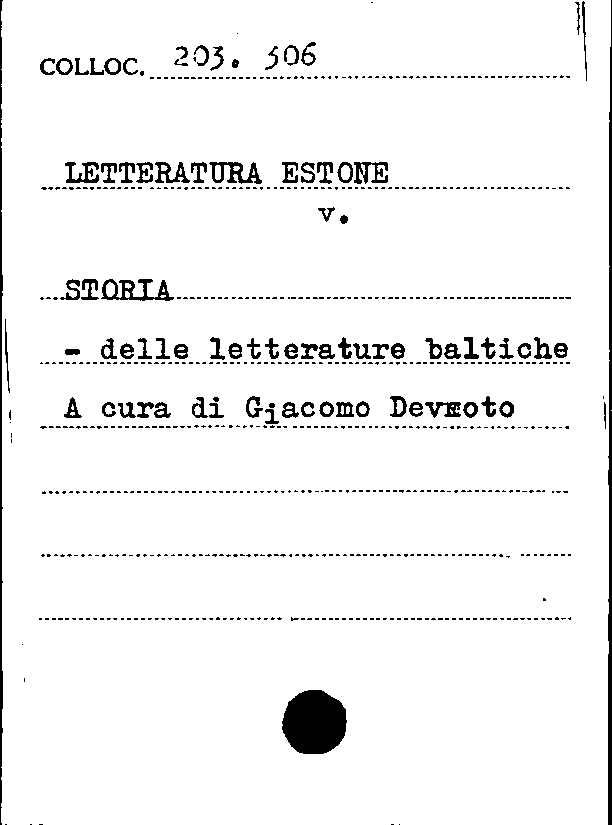 COLLOC. 203. 506

LETTERATURA ESTONE

v.

STORIA

- delle letterature baltiche

A cura di Giacomo Devmoto